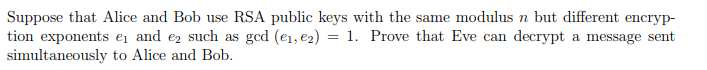 Suppose that Alice and Bob use RSA public keys with the same modulus $n$ but different encryption exponents $e_1$ and $e_2$ such as $\gcd(e_1, e_2) = 1$. Prove that Eve can decrypt a message sent simultaneously to Alice and Bob.